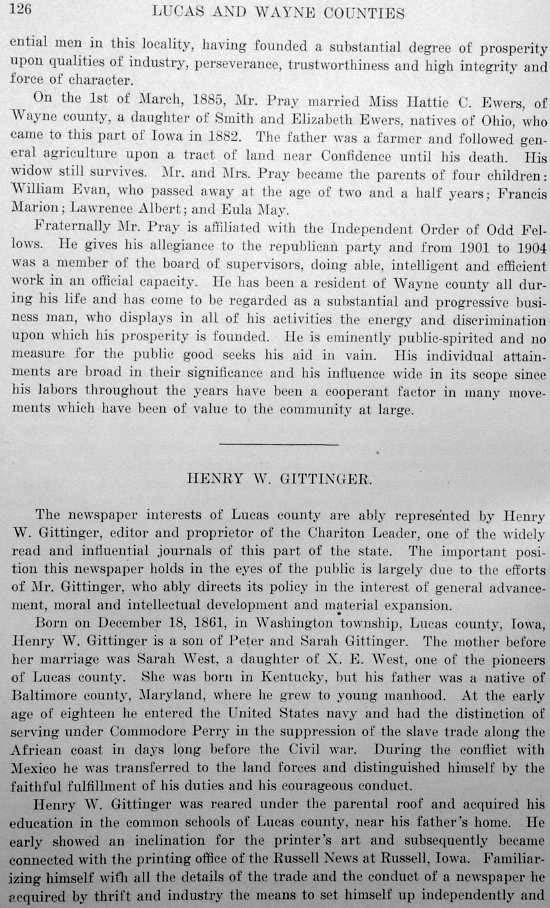 126 LUCAS AND WAYNE COUNTIES

ential men in this locality, having founded a substantial degree of prosperity upon qualities of industry, perseverance, trustworthiness and high integrity and force of character.

On the 1st of March, 1885, Mr. Pray married Miss Hattie C. Ewers, of Wayne county, a daughter of Smith and Elizabeth Ewers, natives of Ohio, who came to this part of Iowa in 1882. The father was a farmer and followed general agriculture upon a tract of land near Confidence until his death. His widow still survives. Mr. and Mrs. Pray became the parents of four children: William Evan, who passed away at the age of two and a half years; Francis Marion; Lawrence Albert; and Eula May.

Fraternally Mr. Pray is affiliated with the Independent Order of Odd Fellows. He gives his allegiance to the republican party and from 1901 to 1904 was a member of the board of supervisors, doing able, intelligent and efficient work in an official capacity. He has been a resident of Wayne county all during his life and has come to be regarded as a substantial and progressive business man, who displays in all of his activities the energy and discrimination upon which his prosperity is founded. He is eminently public-spirited and no measure for the public good seeks his aid in vain. His individual attainments are broad in their significance and his influence wide in its scope since his labors throughout the years have been a cooperant factor in many movements which have been of value to the community at large.

HENRY W. GITTINGER.

The newspaper interests of Lucas county are ably represented by Henry W. Gittinger, editor and proprietor of the Chariton Leader, one of the widely read and influential journals of this part of the state. The important position this newspaper holds in the eyes of the public is largely due to the efforts of Mr. Gittinger, who ably directs its policy in the interest of general advancement, moral and intellectual development and material expansion.

Born on December 18, 1861, in Washington township, Lucas county, Iowa, Henry W. Gittinger is a son of Peter and Sarah Gittinger. The mother before her marriage was Sarah West, a daughter of X. E. West, one of the pioneers of Lucas county. She was born in Kentucky, but his father was a native of Baltimore county, Maryland, where he grew to young manhood. At the early age of eighteen he entered the United States navy and had the distinction of serving under Commodore Perry in the suppression of the slave trade along the African coast in days long before the Civil war. During the conflict with Mexico he was transferred to the land forces and distinguished himself by the faithful fulfillment of his duties and his courageous conduct.

Henry W. Gittinger was reared under the parental roof and acquired his education in the common schools of Lucas county, near his father's home. He early showed an inclination for the printer's art and subsequently became connected with the printing office of the Russell News at Russell, Iowa. Familiarizing himself with all the details of the trade and the conduct of a newspaper he acquired by thrift and industry the means to set himself up independently and